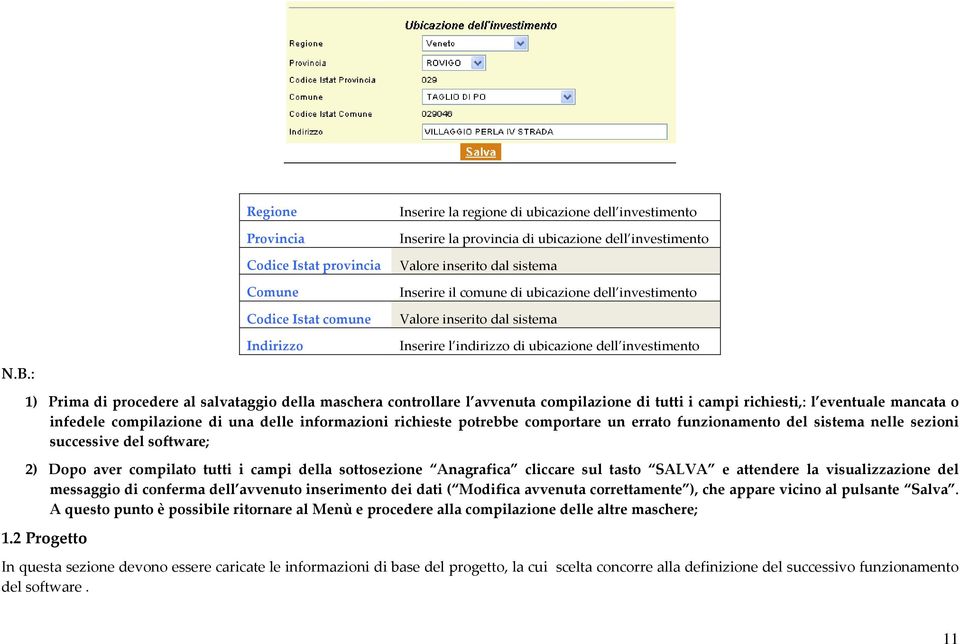 Ubicazione dell'investimento

Regione Veneto

Provincia ROVIGO

Codice Istat Provincia 029

Comune TAGLIO DI PO

Codice Istat Comune 029046

Indirizzo VILLAGGIO PERLA IV STRADA

Salva

| Regione | Inserire la regione di ubicazione dell'investimento |
|---|---|
| Provincia | Inserire la provincia di ubicazione dell'investimento |
| Codice Istat provincia | Valore inserito dal sistema |
| Comune | Inserire il comune di ubicazione dell'investimento |
| Codice Istat comune | Valore inserito dal sistema |
| Indirizzo | Inserire l'indirizzo di ubicazione dell'investimento |

N.B.:

1) Prima di procedere al salvataggio della maschera controllare l'avvenuta compilazione di tutti i campi richiesti,: l'eventuale mancata o infedele compilazione di una delle informazioni richieste potrebbe comportare un errato funzionamento del sistema nelle sezioni successive del software;

2) Dopo aver compilato tutti i campi della sottosezione "Anagrafica" cliccare sul tasto "SALVA" e attendere la visualizzazione del messaggio di conferma dell'avvenuto inserimento dei dati ("Modifica avvenuta correttamente"), che appare vicino al pulsante "Salva". A questo punto è possibile ritornare al Menù e procedere alla compilazione delle altre maschere;

1.2 Progetto

In questa sezione devono essere caricate le informazioni di base del progetto, la cui scelta concorre alla definizione del successivo funzionamento del software .

11